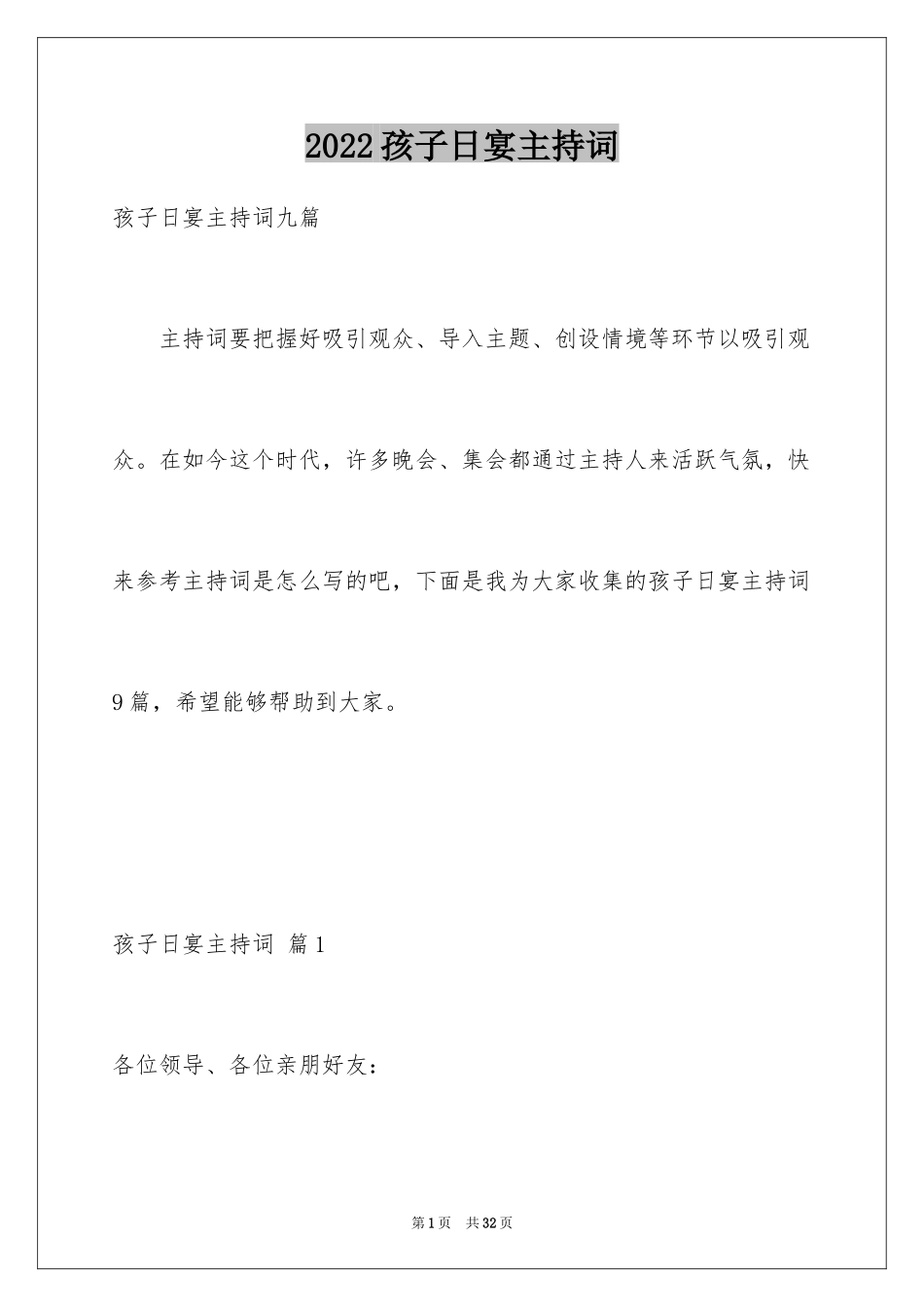 2022孩子日宴主持词

孩子日宴主持词九篇

主持词要把握好吸引观众、导入主题、创设情境等环节以吸引观众。在如今这个时代，许多晚会、集会都通过主持人来活跃气氛，快来参考主持词是怎么写的吧，下面是我为大家收集的孩子日宴主持词9篇，希望能够帮助到大家。

孩子日宴主持词 篇1

各位领导、各位亲朋好友：

第1页 共32页